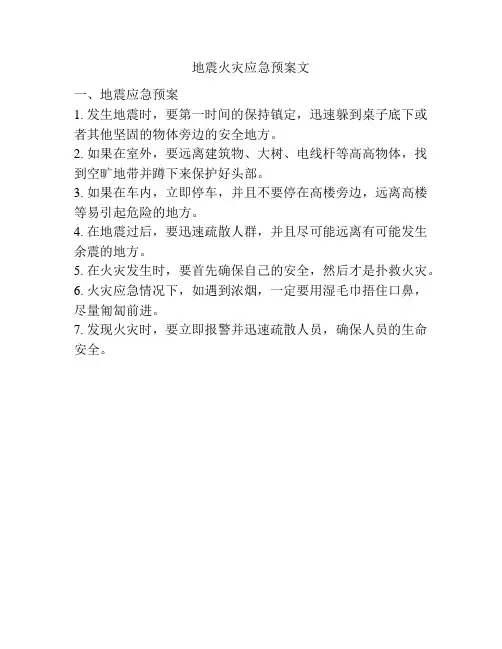 地震火灾应急预案文

一、地震应急预案

1. 发生地震时，要第一时间的保持镇定，迅速躲到桌子底下或者其他坚固的物体旁边的安全地方。

2. 如果在室外，要远离建筑物、大树、电线杆等高高物体，找到空旷地带并蹲下来保护好头部。

3. 如果在车内，立即停车，并且不要停在高楼旁边，远离高楼等易引起危险的地方。

4. 在地震过后，要迅速疏散人群，并且尽可能远离有可能发生余震的地方。

5. 在火灾发生时，要首先确保自己的安全，然后才是扑救火灾。

6. 火灾应急情况下，如遇到浓烟，一定要用湿毛巾捂住口鼻，尽量匍匐前进。

7. 发现火灾时，要立即报警并迅速疏散人员，确保人员的生命安全。